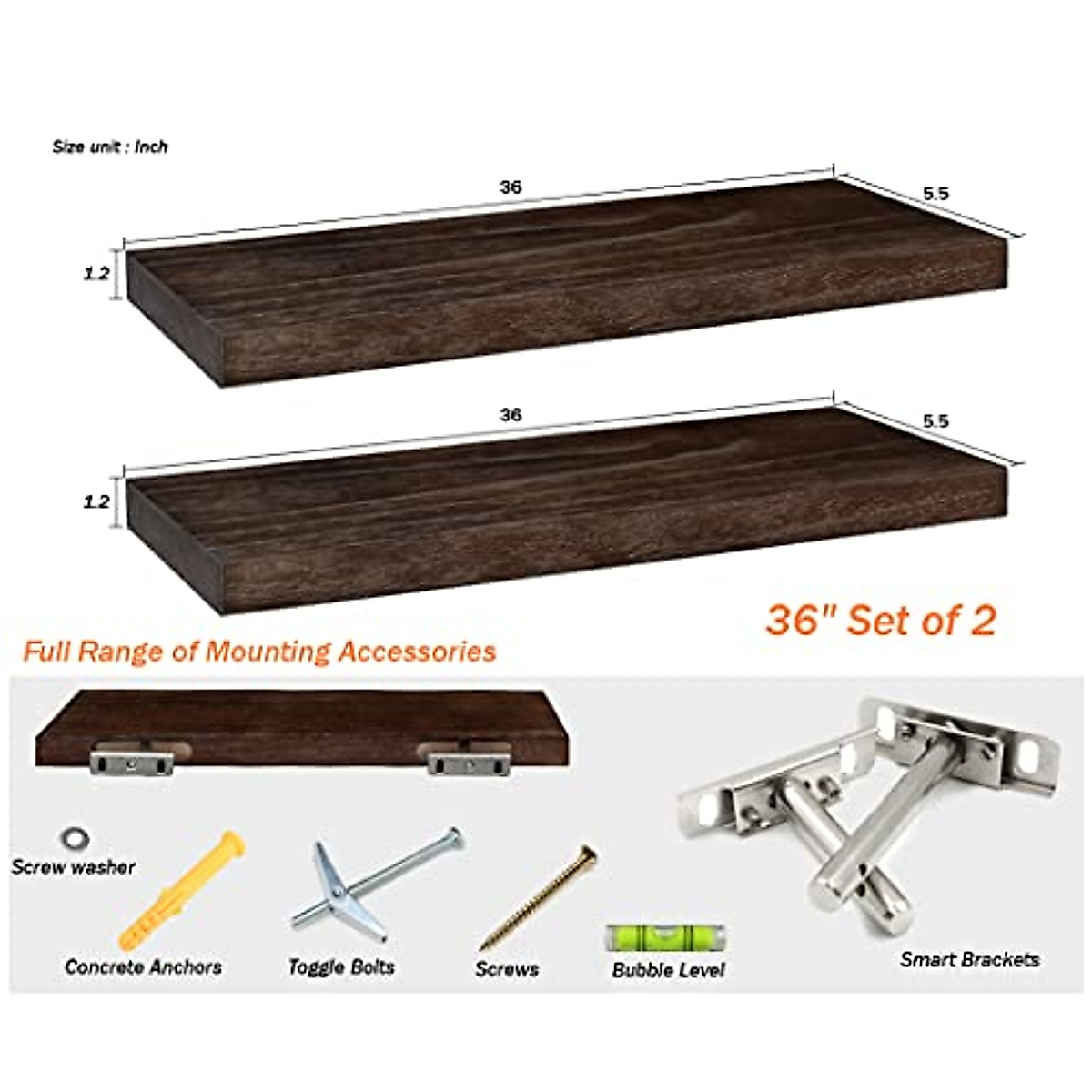 Size unit : Inch

36

5.5

1.2

36

5.5

1.2

36" Set of 2

Full Range of Mounting Accessories

Screw washer

Concrete Anchors

Toggle Bolts

Screws

Bubble Level

Smart Brackets